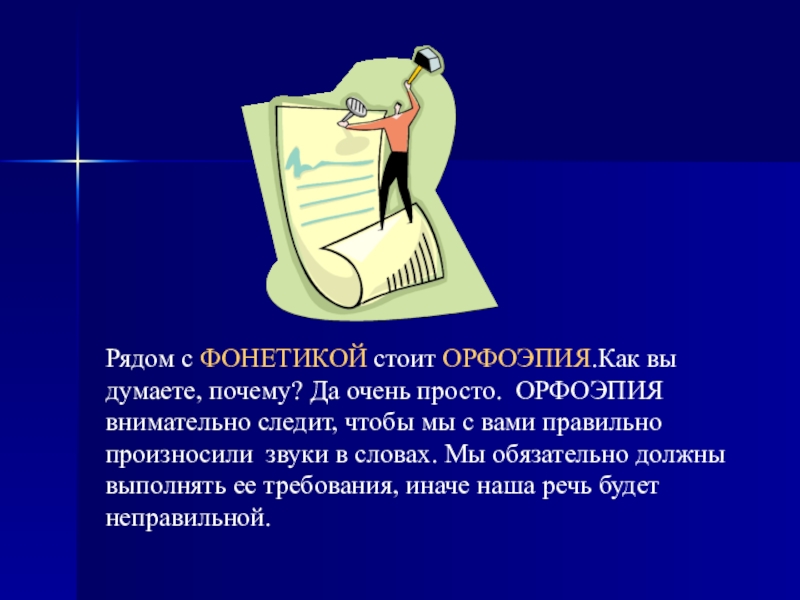 Рядом с ФОНЕТИКОЙ стоит ОРФОЭПИЯ.Как вы думаете, почему? Да очень просто. ОРФОЭПИЯ внимательно следит, чтобы мы с вами правильно произносили звуки в словах. Мы обязательно должны выполнять ее требования, иначе наша речь будет неправильной.